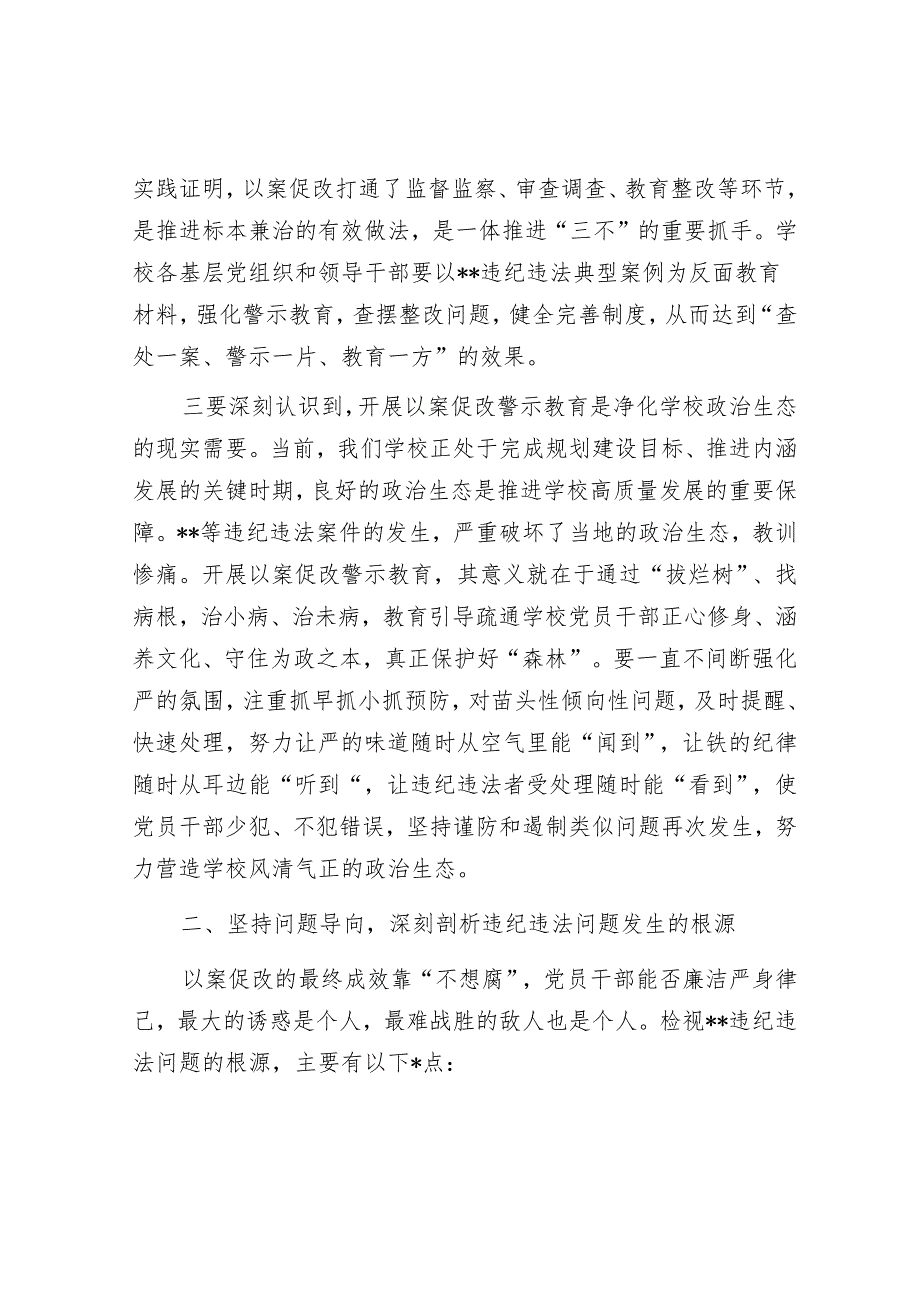 实践证明，以案促改打通了监督监察、审查调查、教育整改等环节，是推进标本兼治的有效做法，是一体推进“三不”的重要抓手。学校各基层党组织和领导干部要以**违纪违法典型案例为反面教育材料，强化警示教育，查摆整改问题，健全完善制度，从而达到“查处一案、警示一片、教育一方”的效果。

三要深刻认识到，开展以案促改警示教育是净化学校政治生态的现实需要。当前，我们学校正处于完成规划建设目标、推进内涵发展的关键时期，良好的政治生态是推进学校高质量发展的重要保障。**等违纪违法案件的发生，严重破坏了当地的政治生态，教训惨痛。开展以案促改警示教育，其意义就在于通过“拔烂树”、找病根，治小病、治未病，教育引导疏通学校党员干部正心修身、涵养文化、守住为政之本，真正保护好“森林”。要一直不间断强化严的氛围，注重抓早抓小抓预防，对苗头性倾向性问题，及时提醒、快速处理，努力让严的味道随时从空气里能“闻到”，让铁的纪律随时从耳边能“听到“，让违纪违法者受处理随时能“看到”，使党员干部少犯、不犯错误，坚持谨防和遏制类似问题再次发生，努力营造学校风清气正的政治生态。

二、坚持问题导向，深刻剖析违纪违法问题发生的根源

以案促改的最终成效靠“不想腐”，党员干部能否廉洁严身律己，最大的诱惑是个人，最难战胜的敌人也是个人。检视**违纪违法问题的根源，主要有以下*点：